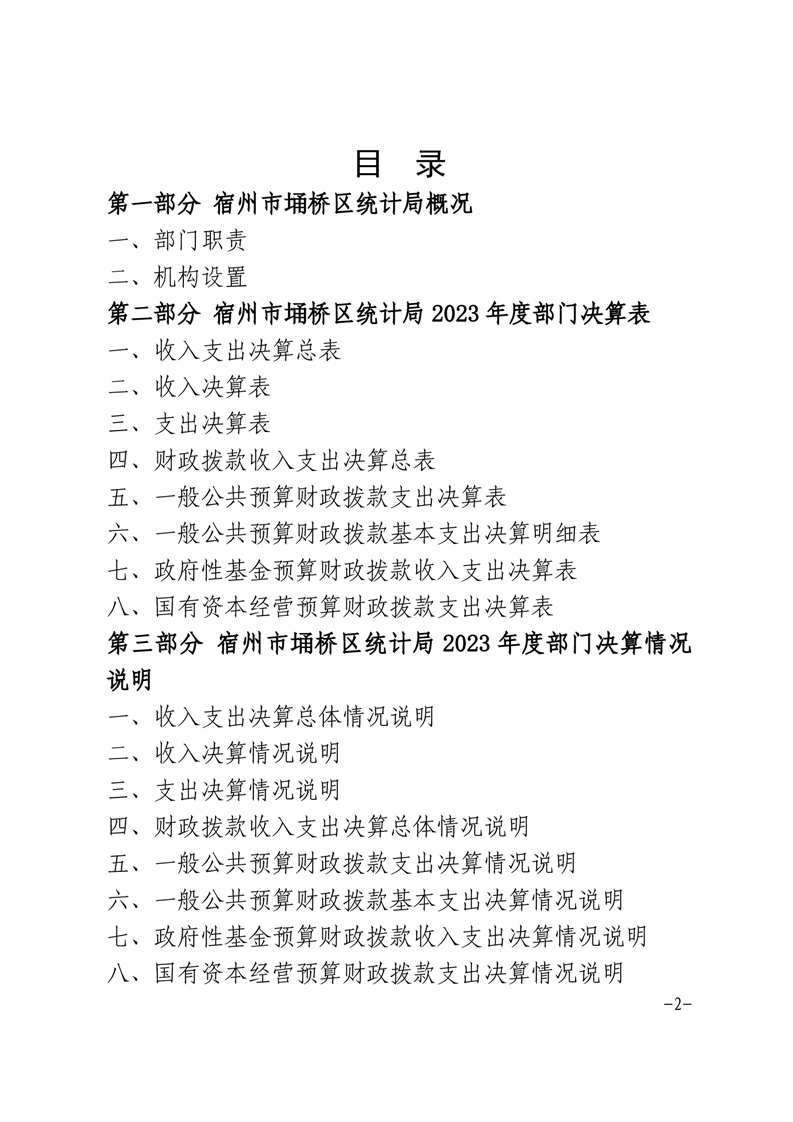 目 录

第一部分 宿州市埇桥区统计局概况

一、部门职责

二、机构设置

第二部分 宿州市埇桥区统计局 2023 年度部门决算表

一、收入支出决算总表

二、收入决算表

三、支出决算表

四、财政拨款收入支出决算总表

五、一般公共预算财政拨款支出决算表

六、一般公共预算财政拨款基本支出决算明细表

七、政府性基金预算财政拨款收入支出决算表

八、国有资本经营预算财政拨款支出决算表

第三部分 宿州市埇桥区统计局 2023 年度部门决算情况说明

一、收入支出决算总体情况说明

二、收入决算情况说明

三、支出决算情况说明

四、财政拨款收入支出决算总体情况说明

五、一般公共预算财政拨款支出决算情况说明

六、一般公共预算财政拨款基本支出决算情况说明

七、政府性基金预算财政拨款收入支出决算情况说明

八、国有资本经营预算财政拨款支出决算情况说明

-2-